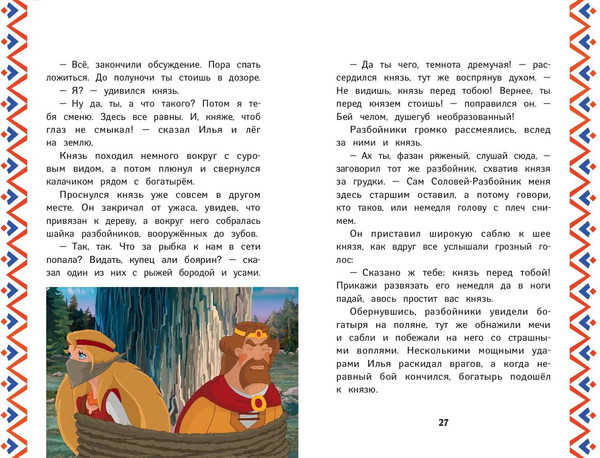 — Всё, закончили обсуждение. Пора спать ложиться. До полуночи ты стоишь в дозоре.

— Я? — удивился князь.

— Ну да, ты, а что такого? Потом я тебя сменю. Здесь все равны. И, княже, чтоб глаз не смыкал! — сказал Илья и лёг на землю.

Князь походил немного вокруг с суровым видом, а потом плюнул и свернулся калачиком рядом с богатырём.

Проснулся князь уже совсем в другом месте. Он закричал от ужаса, увидев, что привязан к дереву, а вокруг него собралась шайка разбойников, вооружённых до зубов.

— Так, так. Что за рыбка к нам в сети попала? Видать, купец али боярин? — сказал один из них с рыжей бородой и усами.

— Да ты чего, темнота дремучая! — рассердился князь, тут же воспрянув духом. — Не видишь, князь перед тобою! Вернее, ты перед князем стоишь! — поправился он. — Бей челом, душегуб необразованный!

Разбойники громко рассмеялись, вслед за ними и князь.

— Ах ты, фазан ряженый, слушай сюда, — заговорил тот же разбойник, схватив князя за грудки. — Сам Соловей-Разбойник меня здесь старшим оставил, а потому говори, кто таков, или немедля голову с плеч снимем.

Он приставил широкую саблю к шее князя, как вдруг все услышали грозный голос:

— Сказано ж тебе: князь перед тобой! Прикажи развязать его немедля да в ноги падай, авось простит вас князь.

Обернувшись, разбойники увидели богатыря на поляне, тут же обнажили мечи и сабли и побежали на него со страшными воплями. Несколькими мощными ударами Илья раскидал врагов, а когда неравный бой кончился, богатырь подошёл к князю.

27